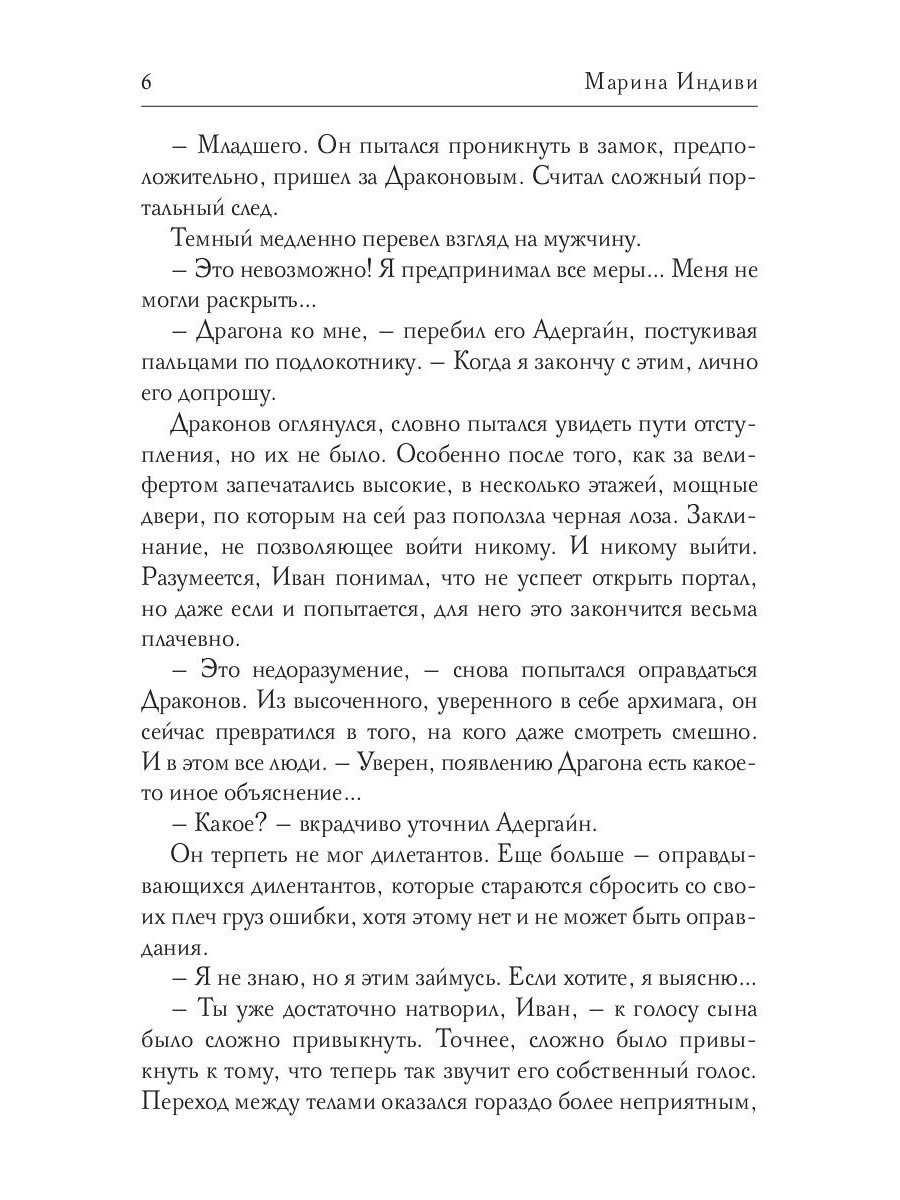 6 Марина Индиви

– Младшего. Он пытался проникнуть в замок, предположительно, пришел за Драконовым. Считал сложный портальный след.

Темный медленно перевел взгляд на мужчину.

– Это невозможно! Я предпринимал все меры... Меня не могли раскрыть...

– Драгона ко мне, – перебил его Адергайн, постукивая пальцами по подлокотнику. – Когда я закончу с этим, лично его допрошу.

Драконов оглянулся, словно пытался увидеть пути отступления, но их не было. Особенно после того, как за велифертом запечатались высокие, в несколько этажей, мощные двери, по которым на сей раз поползла черная лоза. Заклинание, не позволяющее войти никому. И никому выйти. Разумеется, Иван понимал, что не успеет открыть портал, но даже если и попытается, для него это закончится весьма плачевно.

– Это недоразумение, – снова попытался оправдаться Драконов. Из высоченного, уверенного в себе архимага, он сейчас превратился в того, на кого даже смотреть смешно. И в этом все люди. – Уверен, появлению Драгона есть какое-то иное объяснение...

– Какое? – вкрадчиво уточнил Адергайн.

Он терпеть не мог дилетантов. Еще больше – оправдывающихся дилентантов, которые стараются сбросить со своих плеч груз ошибки, хотя этому нет и не может быть оправдания.

– Я не знаю, но я этим займусь. Если хотите, я выясню...

– Ты уже достаточно натворил, Иван, – к голосу сына было сложно привыкнуть. Точнее, сложно было привыкнуть к тому, что теперь так звучит его собственный голос. Переход между телами оказался гораздо более неприятным,